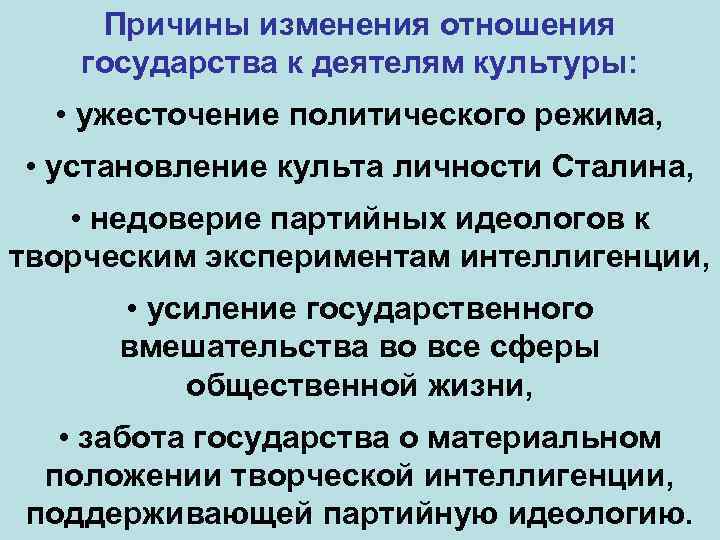 Причины изменения отношения государства к деятелям культуры:

• ужесточение политического режима,

• установление культа личности Сталина,

• недоверие партийных идеологов к творческим экспериментам интеллигенции,

• усиление государственного вмешательства во все сферы общественной жизни,

• забота государства о материальном положении творческой интеллигенции, поддерживающей партийную идеологию.